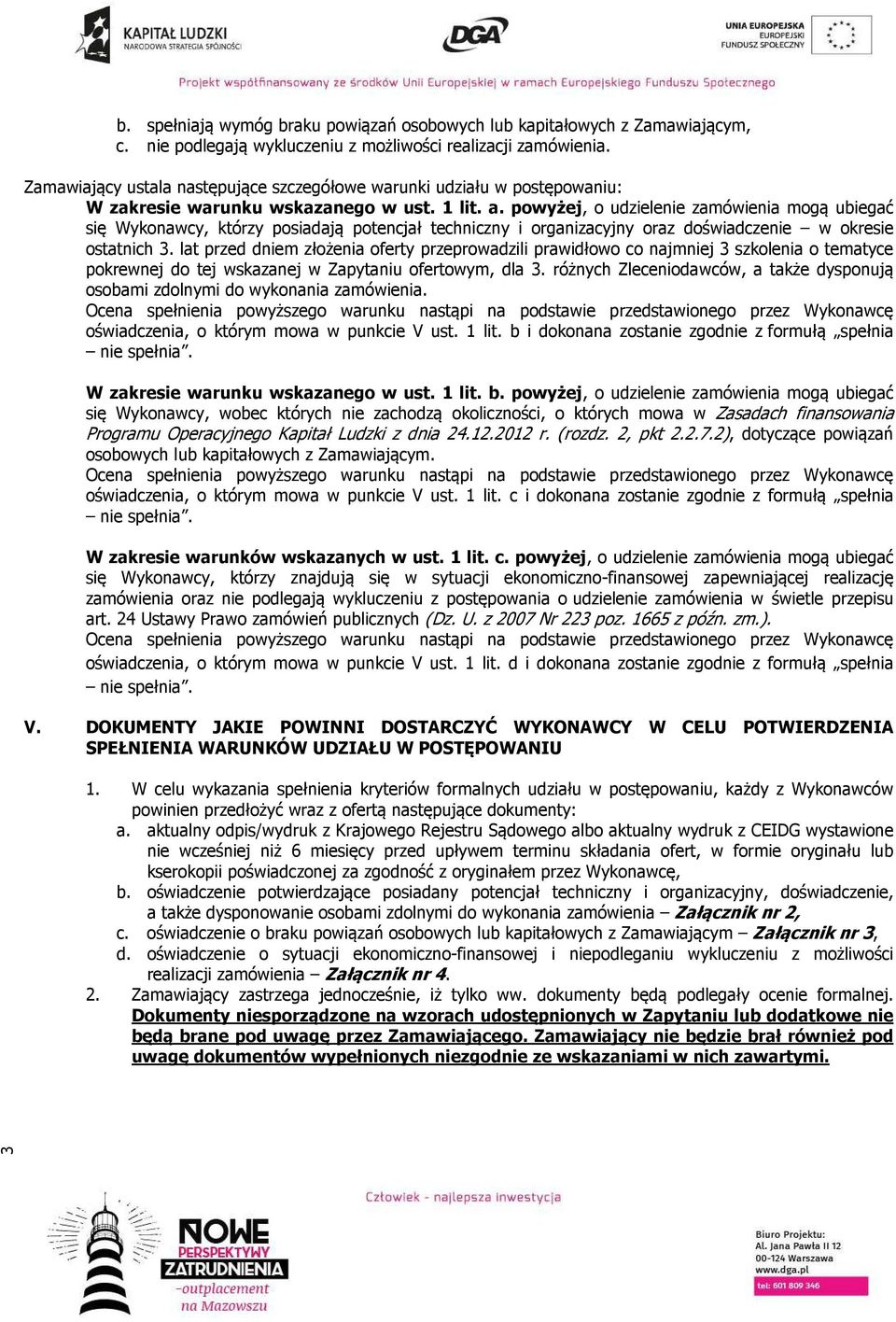 KAPITAŁ LUDZKI
NARODOWA STRATEGIA SPÓJNOŚCI

DGA

UNIA EUROPEJSKA
EUROPEJSKI
FUNDUSZ SPOŁECZNY

Projekt współfinansowany ze środków Unii Europejskiej w ramach Europejskiego Funduszu Społecznego

b. spełniają wymóg braku powiązań osobowych lub kapitałowych z Zamawiającym,
c. nie podlegają wykluczeniu z możliwości realizacji zamówienia.

Zamawiający ustala następujące szczegółowe warunki udziału w postępowaniu:
W zakresie warunku wskazanego w ust. 1 lit. a. powyżej, o udzielenie zamówienia mogą ubiegać się Wykonawcy, którzy posiadają potencjał techniczny i organizacyjny oraz doświadczenie – w okresie ostatnich 3. lat przed dniem złożenia oferty przeprowadzili prawidłowo co najmniej 3 szkolenia o tematyce pokrewnej do tej wskazanej w Zapytaniu ofertowym, dla 3. różnych Zleceniodawców, a także dysponują osobami zdolnymi do wykonania zamówienia.
Ocena spełnienia powyższego warunku nastąpi na podstawie przedstawionego przez Wykonawcę oświadczenia, o którym mowa w punkcie V ust. 1 lit. b i dokonana zostanie zgodnie z formułą „spełnia – nie spełnia".

W zakresie warunku wskazanego w ust. 1 lit. b. powyżej, o udzielenie zamówienia mogą ubiegać się Wykonawcy, wobec których nie zachodzą okoliczności, o których mowa w Zasadach finansowania Programu Operacyjnego Kapitał Ludzki z dnia 24.12.2012 r. (rozdz. 2, pkt 2.2.7.2), dotyczące powiązań osobowych lub kapitałowych z Zamawiającym.
Ocena spełnienia powyższego warunku nastąpi na podstawie przedstawionego przez Wykonawcę oświadczenia, o którym mowa w punkcie V ust. 1 lit. c i dokonana zostanie zgodnie z formułą „spełnia – nie spełnia".

W zakresie warunków wskazanych w ust. 1 lit. c. powyżej, o udzielenie zamówienia mogą ubiegać się Wykonawcy, którzy znajdują się w sytuacji ekonomiczno-finansowej zapewniającej realizację zamówienia oraz nie podlegają wykluczeniu z postępowania o udzielenie zamówienia w świetle przepisu art. 24 Ustawy Prawo zamówień publicznych (Dz. U. z 2007 Nr 223 poz. 1665 z późn. zm.).
Ocena spełnienia powyższego warunku nastąpi na podstawie przedstawionego przez Wykonawcę oświadczenia, o którym mowa w punkcie V ust. 1 lit. d i dokonana zostanie zgodnie z formułą „spełnia – nie spełnia".

V. DOKUMENTY JAKIE POWINNI DOSTARCZYĆ WYKONAWCY W CELU POTWIERDZENIA SPEŁNIENIA WARUNKÓW UDZIAŁU W POSTĘPOWANIU

1. W celu wykazania spełnienia kryteriów formalnych udziału w postępowaniu, każdy z Wykonawców powinien przedłożyć wraz z ofertą następujące dokumenty:
a. aktualny odpis/wydruk z Krajowego Rejestru Sądowego albo aktualny wydruk z CEIDG wystawione nie wcześniej niż 6 miesięcy przed upływem terminu składania ofert, w formie oryginału lub kserokopii poświadczonej za zgodność z oryginałem przez Wykonawcę,
b. oświadczenie potwierdzające posiadany potencjał techniczny i organizacyjny, doświadczenie, a także dysponowanie osobami zdolnymi do wykonania zamówienia – Załącznik nr 2,
c. oświadczenie o braku powiązań osobowych lub kapitałowych z Zamawiającym – Załącznik nr 3,
d. oświadczenie o sytuacji ekonomiczno-finansowej i niepodleganiu wykluczeniu z możliwości realizacji zamówienia – Załącznik nr 4.
2. Zamawiający zastrzega jednocześnie, iż tylko ww. dokumenty będą podlegały ocenie formalnej. Dokumenty niesporządzone na wzorach udostępnionych w Zapytaniu lub dodatkowe nie będą brane pod uwagę przez Zamawiającego. Zamawiający nie będzie brał również pod uwagę dokumentów wypełnionych niezgodnie ze wskazaniami w nich zawartymi.

3

Człowiek - najlepsza inwestycja

NOWE PERSPEKTYWY ZATRUDNIENIA -outplacement na Mazowszu

Biuro Projektu:
Al. Jana Pawła II 12
00-124 Warszawa
www.dga.pl
tel: 601 809 346